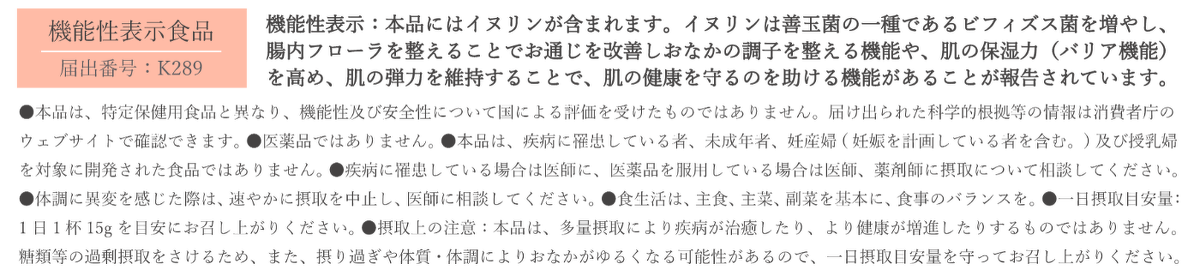 機能性表示食品
届出番号：K289

機能性表示：本品にはイヌリンが含まれます。イヌリンは善玉菌の一種であるビフィズス菌を増やし、腸内フローラを整えることでお通じを改善しおなかの調子を整える機能や、肌の保湿力（バリア機能）を高め、肌の弾力を維持することで、肌の健康を守るのを助ける機能があることが報告されています。

●本品は、特定保健用食品と異なり、機能性及び安全性について国による評価を受けたものではありません。届け出られた科学的根拠等の情報は消費者庁のウェブサイトで確認できます。●医薬品ではありません。●本品は、疾病に罹患している者、未成年者、妊産婦（妊娠を計画している者を含む。）及び授乳婦を対象に開発された食品ではありません。●疾病に罹患している場合は医師に、医薬品を服用している場合は医師、薬剤師に摂取について相談してください。●体調に異変を感じた際は、速やかに摂取を中止し、医師に相談してください。●食生活は、主食、主菜、副菜を基本に、食事のバランスを。●一日摂取目安量：1日1杯15gを目安にお召し上がりください。●摂取上の注意：本品は、多量摂取により疾病が治癒したり、より健康が増進したりするものではありません。糖類等の過剰摂取をさけるため、また、摂り過ぎや体質・体調によりおなかがゆるくなる可能性があるので、一日摂取目安量を守ってお召し上がりください。